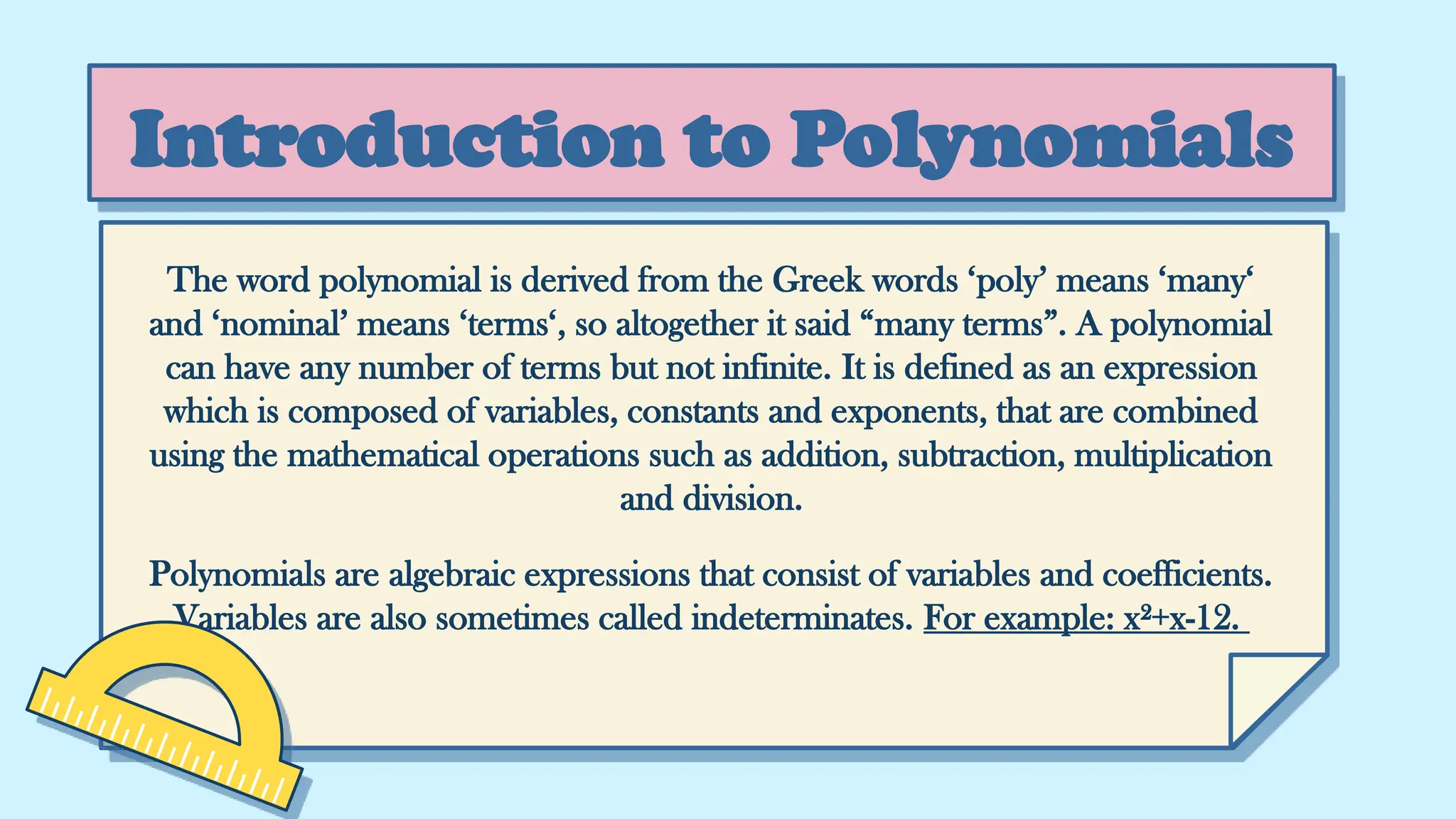 Introduction to Polynomials

The word polynomial is derived from the Greek words ‘poly’ means ‘many‘ and ‘nominal’ means ‘terms‘, so altogether it said “many terms”. A polynomial can have any number of terms but not infinite. It is defined as an expression which is composed of variables, constants and exponents, that are combined using the mathematical operations such as addition, subtraction, multiplication and division.

Polynomials are algebraic expressions that consist of variables and coefficients. Variables are also sometimes called indeterminates. For example: $x^2+x-12$.